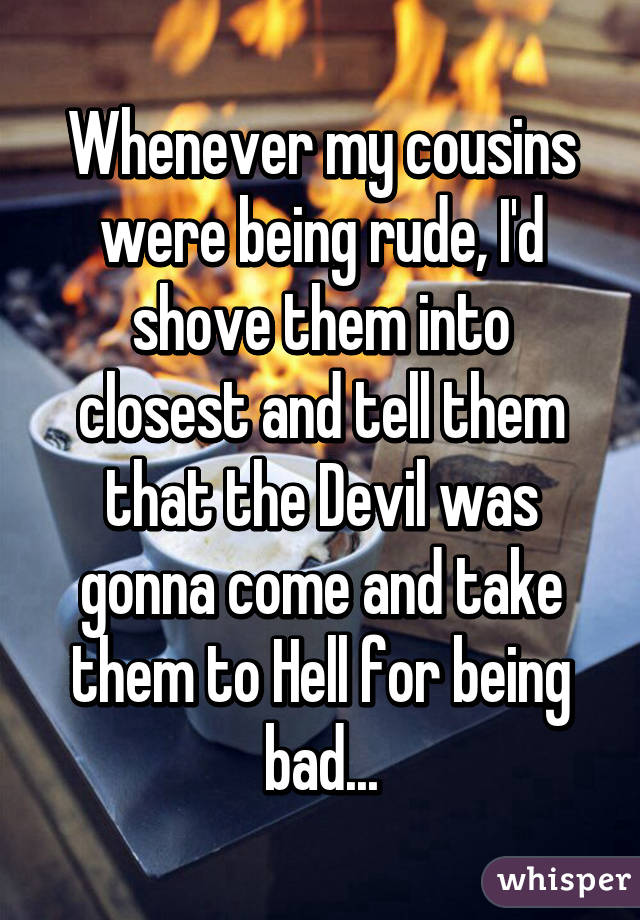 Whenever my cousins were being rude, I'd shove them into closest and tell them that the Devil was gonna come and take them to Hell for being bad...

whisper